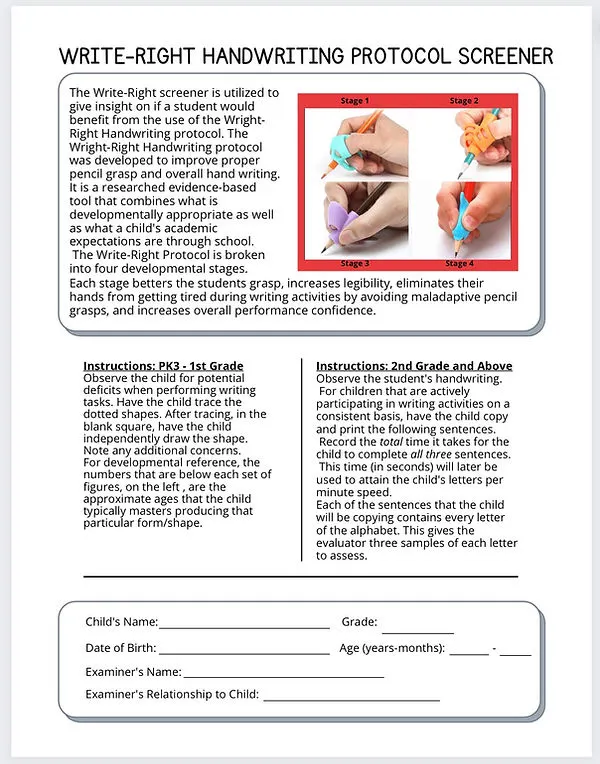 WRITE-RIGHT HANDWRITING PROTOCOL SCREENER

The Write-Right screener is utilized to give insight on if a student would benefit from the use of the Wright-Right Handwriting protocol. The Wright-Right Handwriting protocol was developed to improve proper pencil grasp and overall hand writing. It is a researched evidence-based tool that combines what is developmentally appropriate as well as what a child's academic expectations are through school. The Write-Right Protocol is broken into four developmental stages. Each stage betters the students grasp, increases legibility, eliminates their hands from getting tired during writing activities by avoiding maladaptive pencil grasps, and increases overall performance confidence.

Stage 1
Stage 2
Stage 3
Stage 4

Instructions: PK3 - 1st Grade
Observe the child for potential deficits when performing writing tasks. Have the child trace the dotted shapes. After tracing, in the blank square, have the child independently draw the shape. Note any additional concerns. For developmental reference, the numbers that are below each set of figures, on the left , are the approximate ages that the child typically masters producing that particular form/shape.

Instructions: 2nd Grade and Above
Observe the student's handwriting. For children that are actively participating in writing activities on a consistent basis, have the child copy and print the following sentences. Record the total time it takes for the child to complete all three sentences. This time (in seconds) will later be used to attain the child's letters per minute speed. Each of the sentences that the child will be copying contains every letter of the alphabet. This gives the evaluator three samples of each letter to assess.

Child's Name:____ Grade: ____
Date of Birth: ____ Age (years-months): ____ - ____
Examiner's Name: ____
Examiner's Relationship to Child: ____